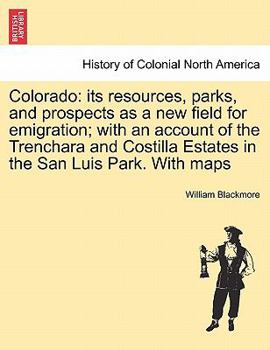 BRITISH LIBRARY

History of Colonial North America

Colorado: its resources, parks, and prospects as a new field for emigration; with an account of the Trenchara and Costilla Estates in the San Luis Park. With maps

William Blackmore